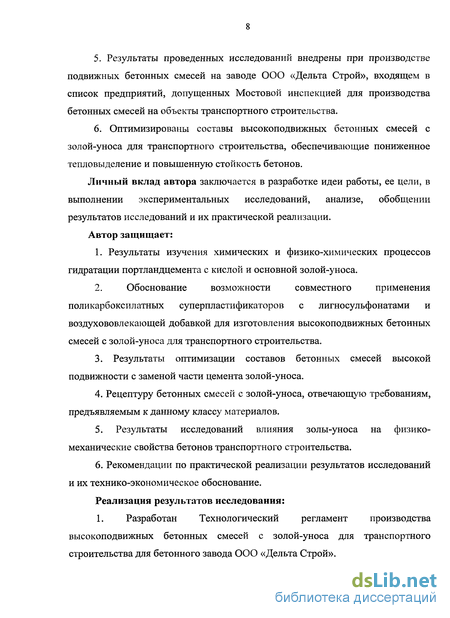 8

5. Результаты проведенных исследований внедрены при производстве подвижных бетонных смесей на заводе ООО «Дельта Строй», входящем в список предприятий, допущенных Мостовой инспекцией для производства бетонных смесей на объекты транспортного строительства.

6. Оптимизированы составы высокоподвижных бетонных смесей с золой-уноса для транспортного строительства, обеспечивающие пониженное тепловыделение и повышенную стойкость бетонов.

Личный вклад автора заключается в разработке идеи работы, ее цели, в выполнении экспериментальных исследований, анализе, обобщении результатов исследований и их практической реализации.

Автор защищает:

1. Результаты изучения химических и физико-химических процессов гидратации портландцемента с кислой и основной золой-уноса.

2. Обоснование возможности совместного применения поликарбоксилатных суперпластификаторов с лигносульфонатами и воздухововлекающей добавкой для изготовления высокоподвижных бетонных смесей с золой-уноса для транспортного строительства.

3. Результаты оптимизации составов бетонных смесей высокой подвижности с заменой части цемента золой-уноса.

4. Рецептуру бетонных смесей с золой-уноса, отвечающую требованиям, предъявляемым к данному классу материалов.

5. Результаты исследований влияния золы-уноса на физико-механические свойства бетонов транспортного строительства.

6. Рекомендации по практической реализации результатов исследований и их технико-экономическое обоснование.

Реализация результатов исследования:

1. Разработан Технологический регламент производства высокоподвижных бетонных смесей с золой-уноса для транспортного строительства для бетонного завода ООО «Дельта Строй».

dsLib.net
библиотека диссертаций